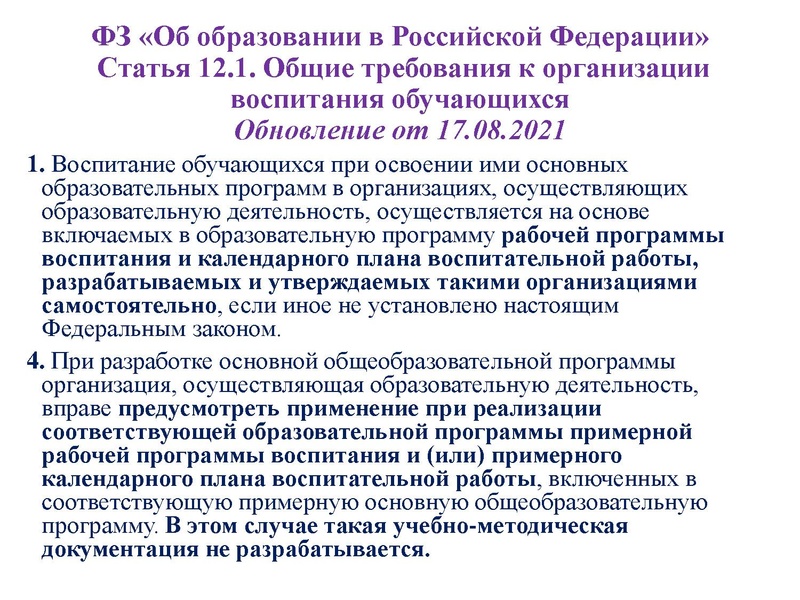 ФЗ «Об образовании в Российской Федерации»
Статья 12.1. Общие требования к организации воспитания обучающихся
Обновление от 17.08.2021

1. Воспитание обучающихся при освоении ими основных образовательных программ в организациях, осуществляющих образовательную деятельность, осуществляется на основе включаемых в образовательную программу рабочей программы воспитания и календарного плана воспитательной работы, разрабатываемых и утверждаемых такими организациями самостоятельно, если иное не установлено настоящим Федеральным законом.

4. При разработке основной общеобразовательной программы организация, осуществляющая образовательную деятельность, вправе предусмотреть применение при реализации соответствующей образовательной программы примерной рабочей программы воспитания и (или) примерного календарного плана воспитательной работы, включенных в соответствующую примерную основную общеобразовательную программу. В этом случае такая учебно-методическая документация не разрабатывается.